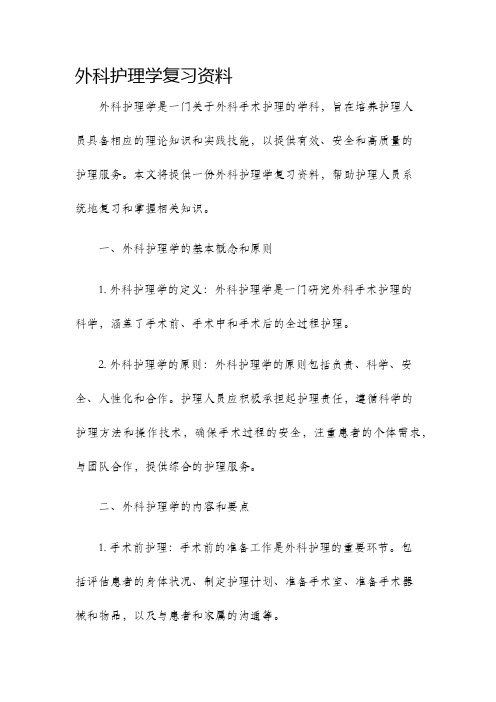 外科护理学复习资料

外科护理学是一门关于外科手术护理的学科，旨在培养护理人员具备相应的理论知识和实践技能，以提供有效、安全和高质量的护理服务。本文将提供一份外科护理学复习资料，帮助护理人员系统地复习和掌握相关知识。

一、外科护理学的基本概念和原则

1. 外科护理学的定义：外科护理学是一门研究外科手术护理的科学，涵盖了手术前、手术中和手术后的全过程护理。

2. 外科护理学的原则：外科护理学的原则包括负责、科学、安全、人性化和合作。护理人员应积极承担起护理责任，遵循科学的护理方法和操作技术，确保手术过程的安全，注重患者的个体需求，与团队合作，提供综合的护理服务。

二、外科护理学的内容和要点

1. 手术前护理：手术前的准备工作是外科护理的重要环节。包括评估患者的身体状况、制定护理计划、准备手术室、准备手术器械和物品，以及与患者和家属的沟通等。